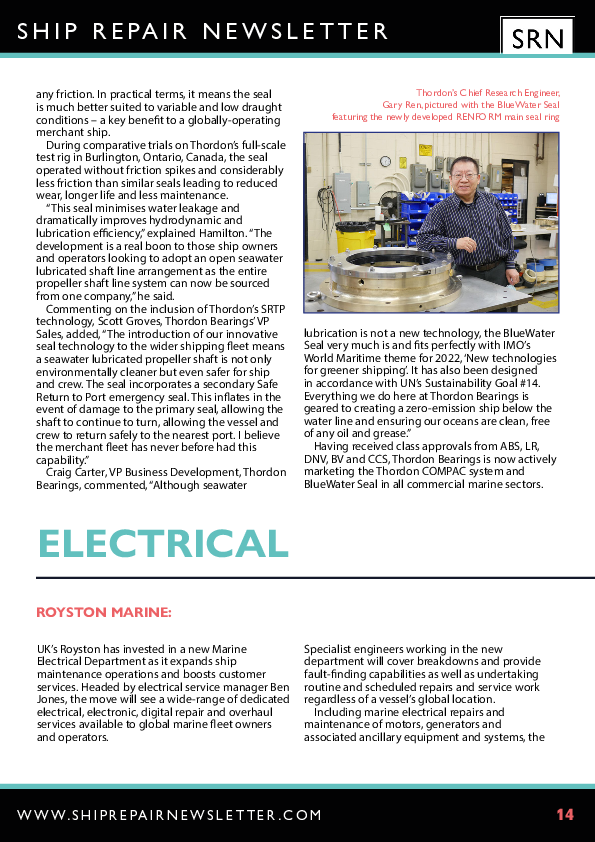 SHIP REPAIR NEWSLETTER

SRN

any friction. In practical terms, it means the seal is much better suited to variable and low draught conditions – a key benefit to a globally-operating merchant ship.

During comparative trials on Thordon's full-scale test rig in Burlington, Ontario, Canada, the seal operated without friction spikes and considerably less friction than similar seals leading to reduced wear, longer life and less maintenance.

"This seal minimises water leakage and dramatically improves hydrodynamic and lubrication efficiency," explained Hamilton. "The development is a real boon to those ship owners and operators looking to adopt an open seawater lubricated shaft line arrangement as the entire propeller shaft line system can now be sourced from one company," he said.

Commenting on the inclusion of Thordon's SRTP technology, Scott Groves, Thordon Bearings' VP Sales, added, "The introduction of our innovative seal technology to the wider shipping fleet means a seawater lubricated propeller shaft is not only environmentally cleaner but even safer for ship and crew. The seal incorporates a secondary Safe Return to Port emergency seal. This inflates in the event of damage to the primary seal, allowing the shaft to continue to turn, allowing the vessel and crew to return safely to the nearest port. I believe the merchant fleet has never before had this capability."

Craig Carter, VP Business Development, Thordon Bearings, commented, "Although seawater

Thordon's Chief Research Engineer, Gary Ren, pictured with the BlueWater Seal featuring the newly developed RENFORM main seal ring

lubrication is not a new technology, the BlueWater Seal very much is and fits perfectly with IMO's World Maritime theme for 2022, 'New technologies for greener shipping'. It has also been designed in accordance with UN's Sustainability Goal #14. Everything we do here at Thordon Bearings is geared to creating a zero-emission ship below the water line and ensuring our oceans are clean, free of any oil and grease."

Having received class approvals from ABS, LR, DNV, BV and CCS, Thordon Bearings is now actively marketing the Thordon COMPAC system and BlueWater Seal in all commercial marine sectors.

ELECTRICAL

ROYSTON MARINE:

UK's Royston has invested in a new Marine Electrical Department as it expands ship maintenance operations and boosts customer services. Headed by electrical service manager Ben Jones, the move will see a wide-range of dedicated electrical, electronic, digital repair and overhaul services available to global marine fleet owners and operators.

Specialist engineers working in the new department will cover breakdowns and provide fault-finding capabilities as well as undertaking routine and scheduled repairs and service work regardless of a vessel's global location.

Including marine electrical repairs and maintenance of motors, generators and associated ancillary equipment and systems, the

WWW.SHIPREPAIRNEWSLETTER.COM

14